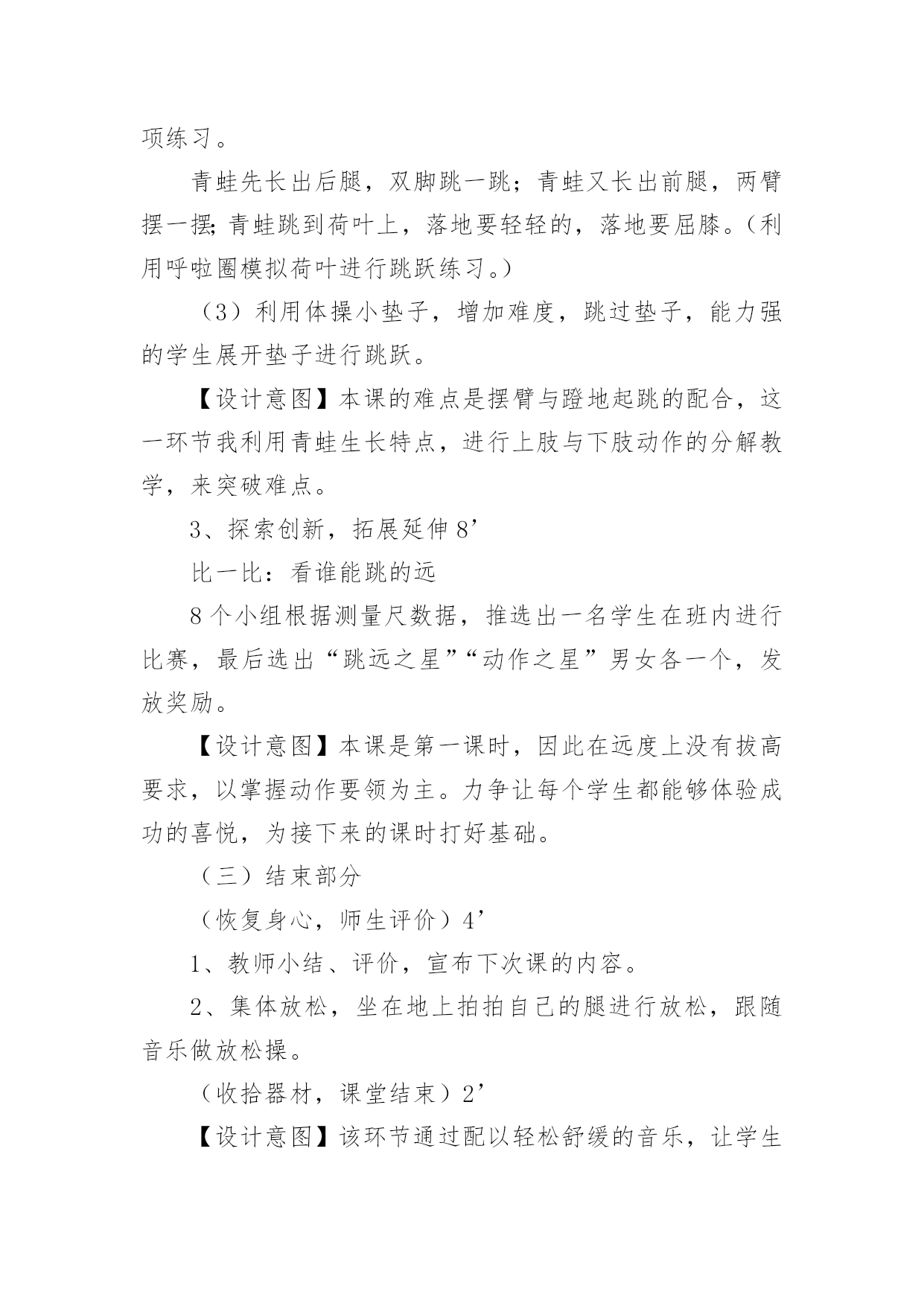 项练习。

青蛙先长出后腿，双脚跳一跳；青蛙又长出前腿，两臂摆一摆;青蛙跳到荷叶上，落地要轻轻的，落地要屈膝。(利用呼啦圈模拟荷叶进行跳跃练习。)

（3）利用体操小垫子，增加难度，跳过垫子，能力强的学生展开垫子进行跳跃。

【设计意图】本课的难点是摆臂与蹬地起跳的配合，这一环节我利用青蛙生长特点，进行上肢与下肢动作的分解教学，来突破难点。

3、探索创新，拓展延伸 8’

比一比：看谁能跳的远

8 个小组根据测量尺数据，推选出一名学生在班内进行比赛，最后选出“跳远之星”“动作之星”男女各一个，发放奖励。

【设计意图】本课是第一课时，因此在远度上没有拔高要求，以掌握动作要领为主。力争让每个学生都能够体验成功的喜悦，为接下来的课时打好基础。

（三）结束部分

（恢复身心，师生评价）4’

1、教师小结、评价，宣布下次课的内容。

2、集体放松，坐在地上拍拍自己的腿进行放松，跟随音乐做放松操。

（收拾器材，课堂结束）2’

【设计意图】该环节通过配以轻松舒缓的音乐，让学生